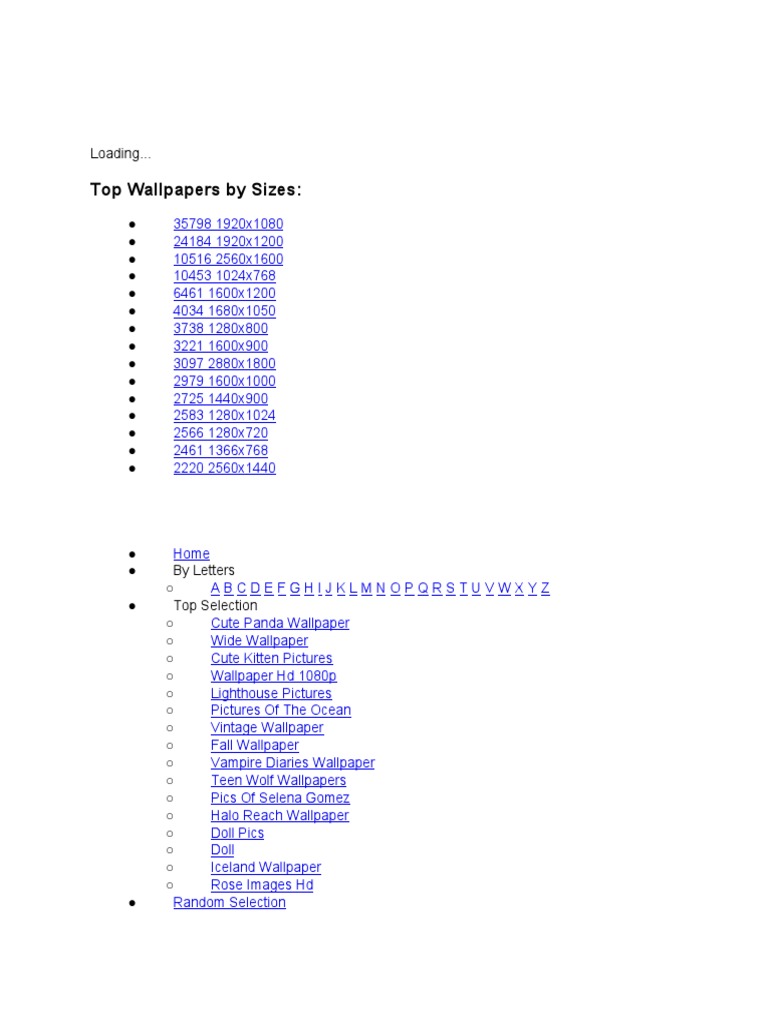 Loading...

Top Wallpapers by Sizes:

- 35798 1920x1080
- 24184 1920x1200
- 10516 2560x1600
- 10453 1024x768
- 6461 1600x1200
- 4034 1680x1050
- 3738 1280x800
- 3221 1600x900
- 3097 2880x1800
- 2979 1600x1000
- 2725 1440x900
- 2583 1280x1024
- 2566 1280x720
- 2461 1366x768
- 2220 2560x1440

- Home
- By Letters
  - A B C D E F G H I J K L M N O P Q R S T U V W X Y Z
- Top Selection
  - Cute Panda Wallpaper
  - Wide Wallpaper
  - Cute Kitten Pictures
  - Wallpaper Hd 1080p
  - Lighthouse Pictures
  - Pictures Of The Ocean
  - Vintage Wallpaper
  - Fall Wallpaper
  - Vampire Diaries Wallpaper
  - Teen Wolf Wallpapers
  - Pics Of Selena Gomez
  - Halo Reach Wallpaper
  - Doll Pics
  - Doll
  - Iceland Wallpaper
  - Rose Images Hd
- Random Selection